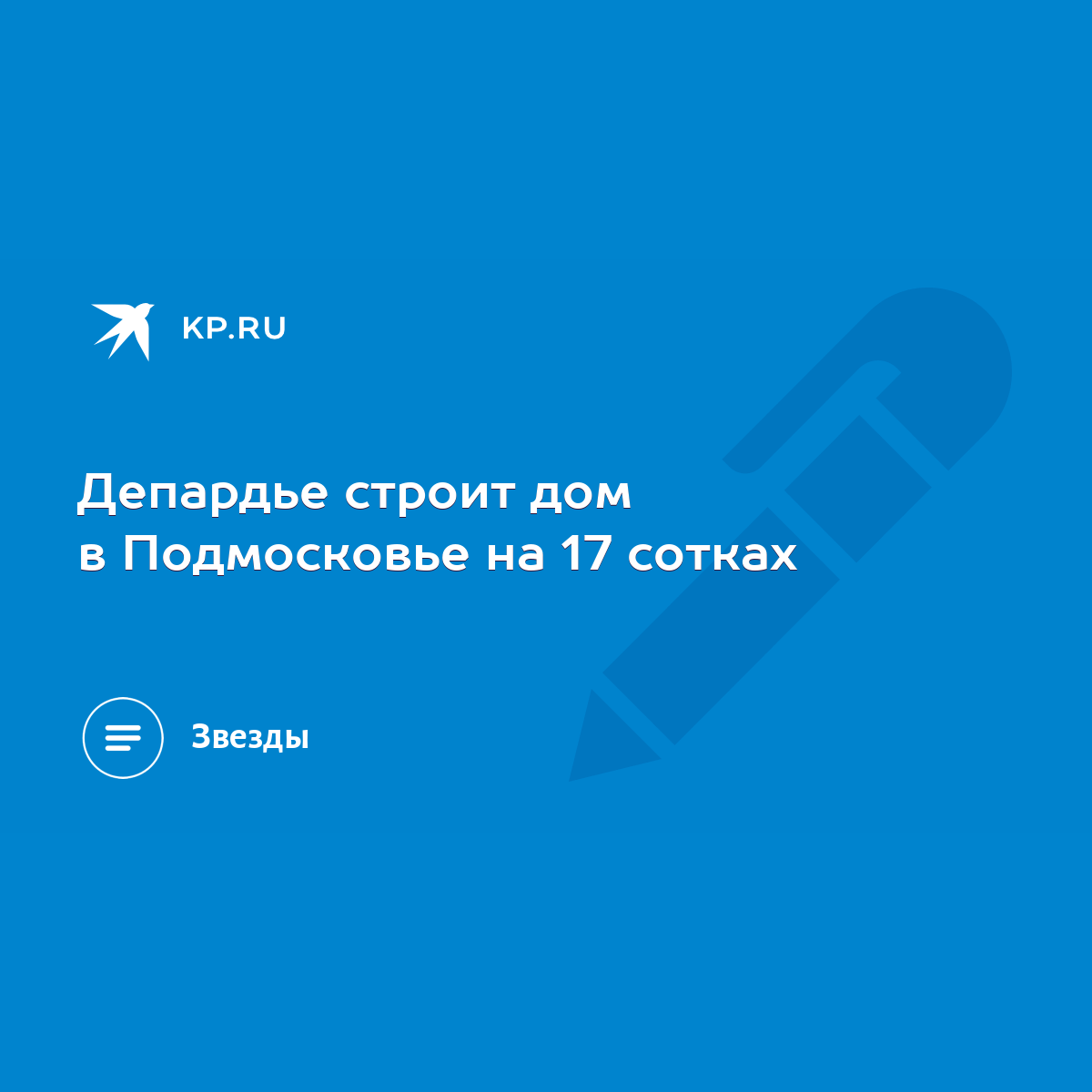 KP.RU

Депардье строит дом в Подмосковье на 17 сотках

Звезды